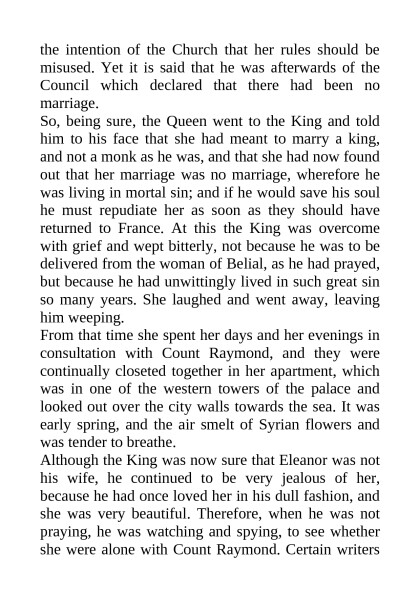 the intention of the Church that her rules should be misused. Yet it is said that he was afterwards of the Council which declared that there had been no marriage.

So, being sure, the Queen went to the King and told him to his face that she had meant to marry a king, and not a monk as he was, and that she had now found out that her marriage was no marriage, wherefore he was living in mortal sin; and if he would save his soul he must repudiate her as soon as they should have returned to France. At this the King was overcome with grief and wept bitterly, not because he was to be delivered from the woman of Belial, as he had prayed, but because he had unwittingly lived in such great sin so many years. She laughed and went away, leaving him weeping.

From that time she spent her days and her evenings in consultation with Count Raymond, and they were continually closeted together in her apartment, which was in one of the western towers of the palace and looked out over the city walls towards the sea. It was early spring, and the air smelt of Syrian flowers and was tender to breathe.

Although the King was now sure that Eleanor was not his wife, he continued to be very jealous of her, because he had once loved her in his dull fashion, and she was very beautiful. Therefore, when he was not praying, he was watching and spying, to see whether she were alone with Count Raymond. Certain writers